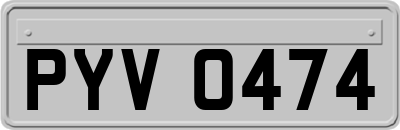 PYV 0474